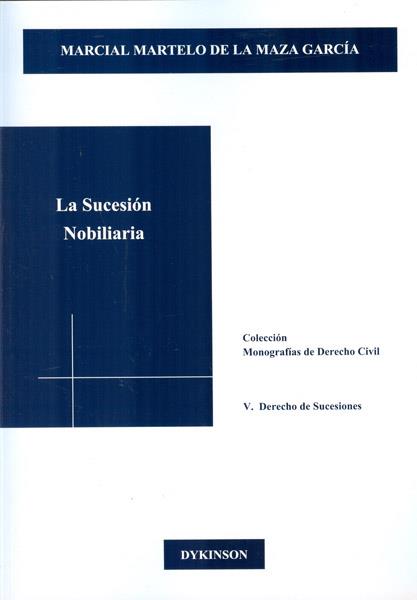 MARCIAL MARTELO DE LA MAZA GARCÍA

La Sucesión Nobiliaria

Colección
Monografías de Derecho Civil

V. Derecho de Sucesiones

DYKINSON